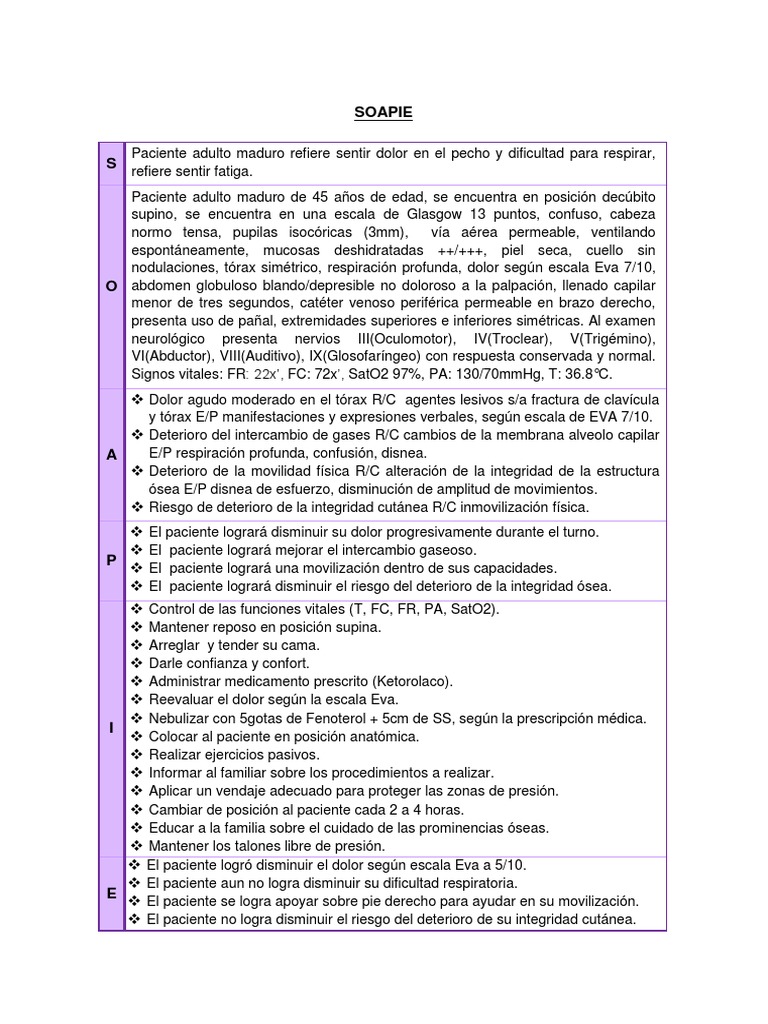 SOAPIE

| | |
|---|---|
| S | Paciente adulto maduro refiere sentir dolor en el pecho y dificultad para respirar, refiere sentir fatiga. |
| O | Paciente adulto maduro de 45 años de edad, se encuentra en posición decúbito supino, se encuentra en una escala de Glasgow 13 puntos, confuso, cabeza normo tensa, pupilas isocóricas (3mm), vía aérea permeable, ventilando espontáneamente, mucosas deshidratadas ++/+++, piel seca, cuello sin nodulaciones, tórax simétrico, respiración profunda, dolor según escala Eva 7/10, abdomen globuloso blando/depresible no doloroso a la palpación, llenado capilar menor de tres segundos, catéter venoso periférica permeable en brazo derecho, presenta uso de pañal, extremidades superiores e inferiores simétricas. Al examen neurológico presenta nervios III(Oculomotor), IV(Troclear), V(Trigémino), VI(Abductor), VIII(Auditivo), IX(Glosofaríngeo) con respuesta conservada y normal. Signos vitales: FR: 22x', FC: 72x', SatO2 97%, PA: 130/70mmHg, T: 36.8°C. |
| A | ❖ Dolor agudo moderado en el tórax R/C agentes lesivos s/a fractura de clavícula y tórax E/P manifestaciones y expresiones verbales, según escala de EVA 7/10. ❖ Deterioro del intercambio de gases R/C cambios de la membrana alveolo capilar E/P respiración profunda, confusión, disnea. ❖ Deterioro de la movilidad física R/C alteración de la integridad de la estructura ósea E/P disnea de esfuerzo, disminución de amplitud de movimientos. ❖ Riesgo de deterioro de la integridad cutánea R/C inmovilización física. |
| P | ❖ El paciente logrará disminuir su dolor progresivamente durante el turno. ❖ El paciente logrará mejorar el intercambio gaseoso. ❖ El paciente logrará una movilización dentro de sus capacidades. ❖ El paciente logrará disminuir el riesgo del deterioro de la integridad ósea. |
| I | ❖ Control de las funciones vitales (T, FC, FR, PA, SatO2). ❖ Mantener reposo en posición supina. ❖ Arreglar y tender su cama. ❖ Darle confianza y confort. ❖ Administrar medicamento prescrito (Ketorolaco). ❖ Reevaluar el dolor según la escala Eva. ❖ Nebulizar con 5gotas de Fenoterol + 5cm de SS, según la prescripción médica. ❖ Colocar al paciente en posición anatómica. ❖ Realizar ejercicios pasivos. ❖ Informar al familiar sobre los procedimientos a realizar. ❖ Aplicar un vendaje adecuado para proteger las zonas de presión. ❖ Cambiar de posición al paciente cada 2 a 4 horas. ❖ Educar a la familia sobre el cuidado de las prominencias óseas. ❖ Mantener los talones libre de presión. |
| E | ❖ El paciente logró disminuir el dolor según escala Eva a 5/10. ❖ El paciente aun no logra disminuir su dificultad respiratoria. ❖ El paciente se logra apoyar sobre pie derecho para ayudar en su movilización. ❖ El paciente no logra disminuir el riesgo del deterioro de su integridad cutánea. |